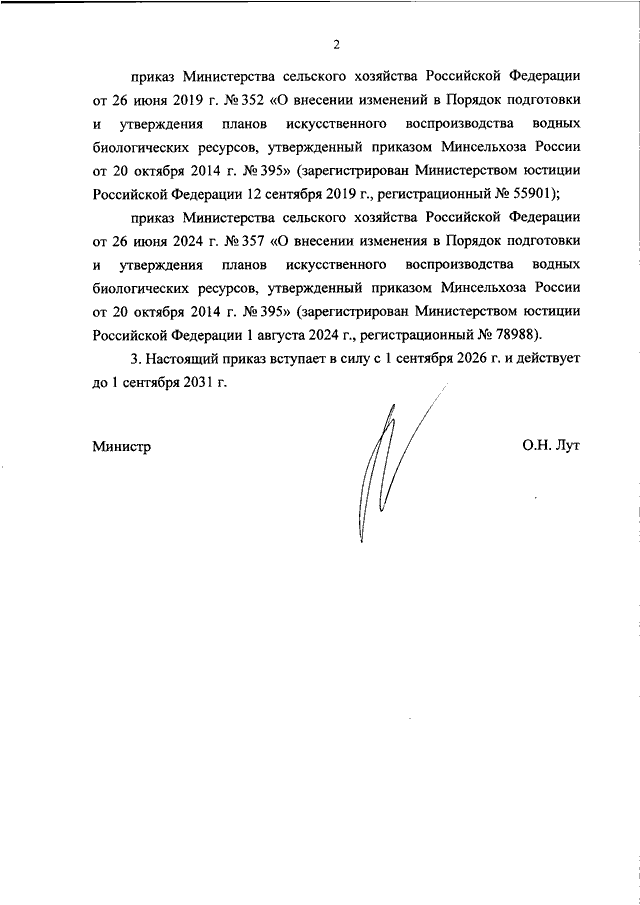 2

приказ Министерства сельского хозяйства Российской Федерации от 26 июня 2019 г. № 352 «О внесении изменений в Порядок подготовки и утверждения планов искусственного воспроизводства водных биологических ресурсов, утвержденный приказом Минсельхоза России от 20 октября 2014 г. № 395» (зарегистрирован Министерством юстиции Российской Федерации 12 сентября 2019 г., регистрационный № 55901);

приказ Министерства сельского хозяйства Российской Федерации от 26 июня 2024 г. № 357 «О внесении изменения в Порядок подготовки и утверждения планов искусственного воспроизводства водных биологических ресурсов, утвержденный приказом Минсельхоза России от 20 октября 2014 г. № 395» (зарегистрирован Министерством юстиции Российской Федерации 1 августа 2024 г., регистрационный № 78988).

3. Настоящий приказ вступает в силу с 1 сентября 2026 г. и действует до 1 сентября 2031 г.

Министр

О.Н. Лут